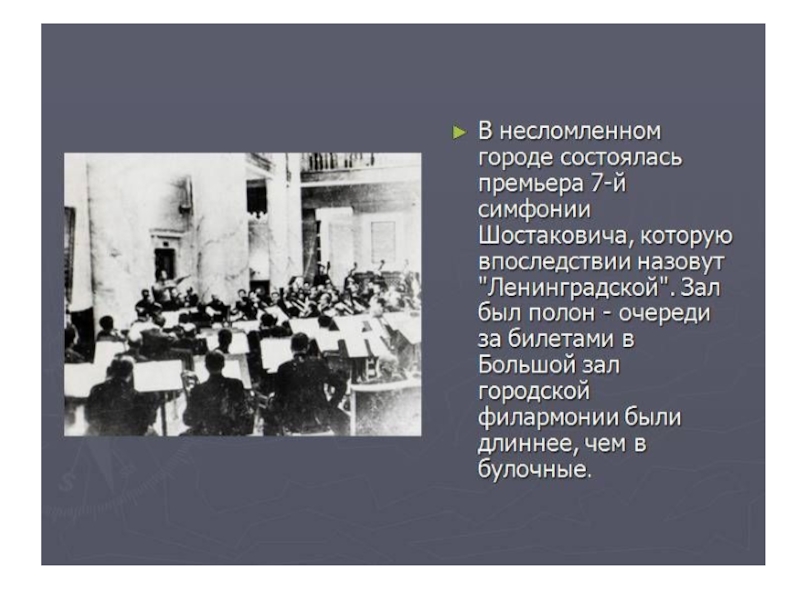 ► В несломленном городе состоялась премьера 7-й симфонии Шостаковича, которую впоследствии назовут "Ленинградской". Зал был полон - очереди за билетами в Большой зал городской филармонии были длиннее, чем в булочные.